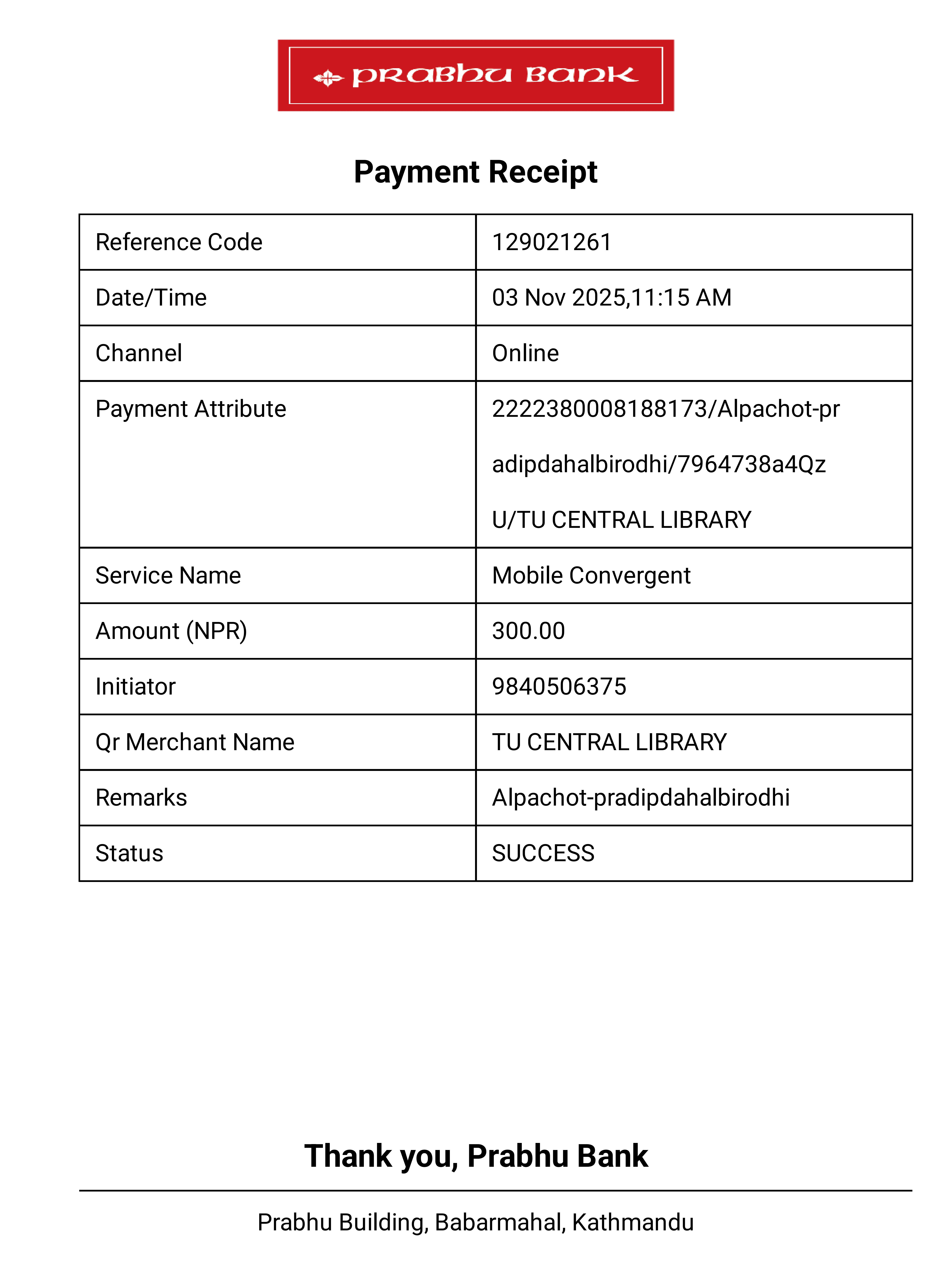 PRABHU BANK

Payment Receipt

| Reference Code | 129021261 |
|---|---|
| Date/Time | 03 Nov 2025,11:15 AM |
| Channel | Online |
| Payment Attribute | 2222380008188173/Alpachot-pradipdahalbirodhi/7964738a4QzU/TU CENTRAL LIBRARY |
| Service Name | Mobile Convergent |
| Amount (NPR) | 300.00 |
| Initiator | 9840506375 |
| Qr Merchant Name | TU CENTRAL LIBRARY |
| Remarks | Alpachot-pradipdahalbirodhi |
| Status | SUCCESS |

Thank you, Prabhu Bank

Prabhu Building, Babarmahal, Kathmandu